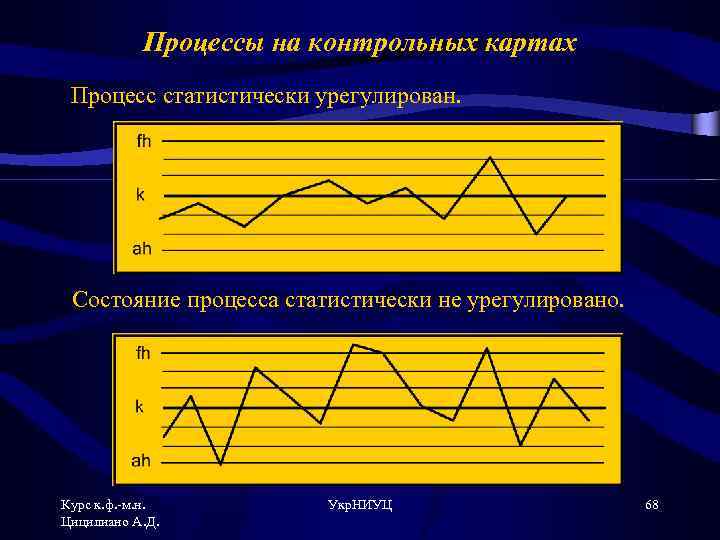 Процессы на контрольных картах

Процесс статистически урегулирован.

fh
k
ah

Состояние процесса статистически не урегулировано.

fh
k
ah

Курс к.ф.-м.н.
Цицилиано А.Д.

УкрНИУЦ

68